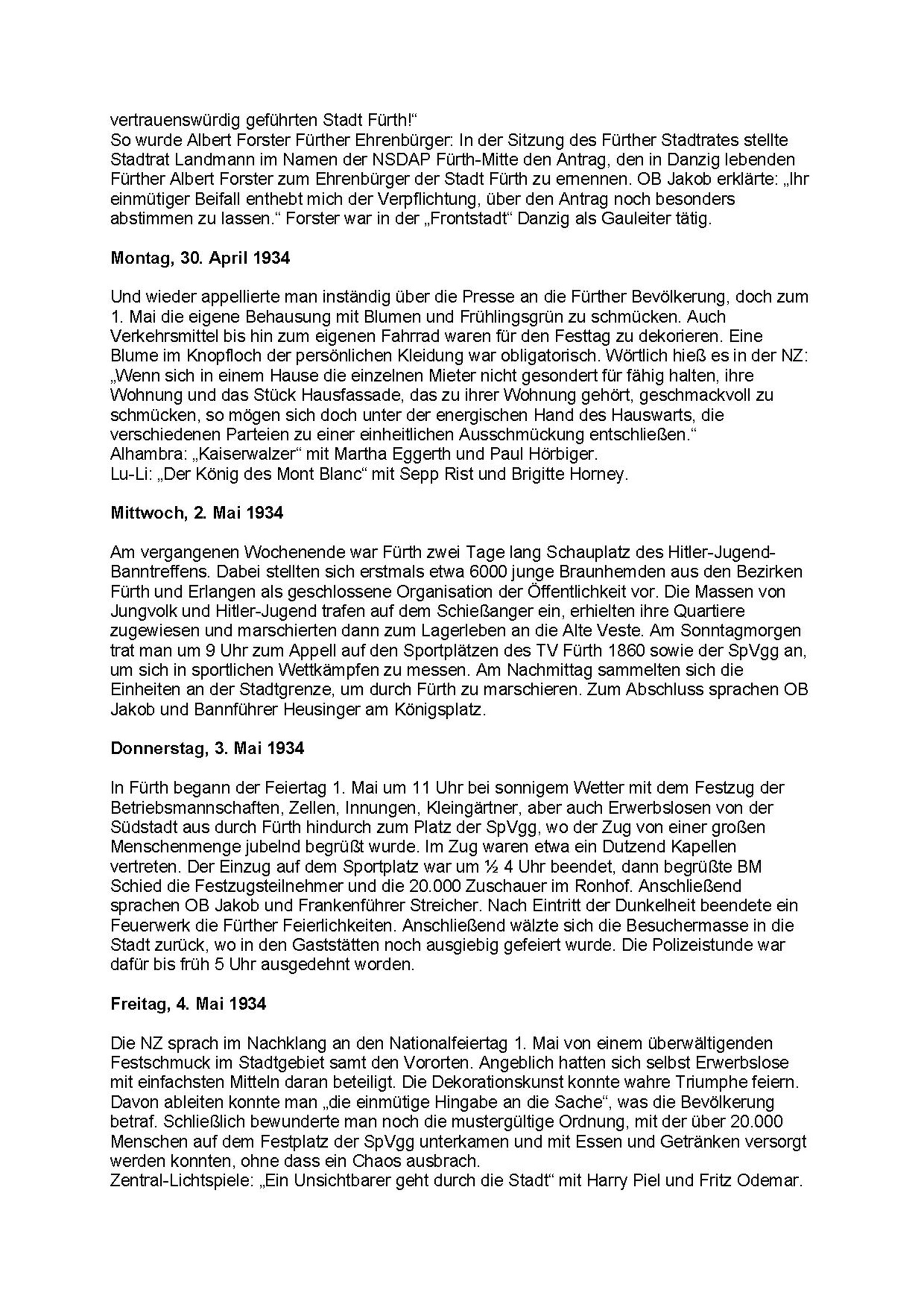 vertrauenswürdig geführten Stadt Fürth!“
So wurde Albert Forster Fürther Ehrenbürger: In der Sitzung des Fürther Stadtrates stellte Stadtrat Landmann im Namen der NSDAP Fürth-Mitte den Antrag, den in Danzig lebenden Fürther Albert Forster zum Ehrenbürger der Stadt Fürth zu ernennen. OB Jakob erklärte: „Ihr einmütiger Beifall enthebt mich der Verpflichtung, über den Antrag noch besonders abstimmen zu lassen.“ Forster war in der „Frontstadt“ Danzig als Gauleiter tätig.

Montag, 30. April 1934

Und wieder appellierte man inständig über die Presse an die Fürther Bevölkerung, doch zum 1. Mai die eigene Behausung mit Blumen und Frühlingsgrün zu schmücken. Auch Verkehrsmittel bis hin zum eigenen Fahrrad waren für den Festtag zu dekorieren. Eine Blume im Knopfloch der persönlichen Kleidung war obligatorisch. Wörtlich hieß es in der NZ: „Wenn sich in einem Hause die einzelnen Mieter nicht gesondert für fähig halten, ihre Wohnung und das Stück Hausfassade, das zu ihrer Wohnung gehört, geschmackvoll zu schmücken, so mögen sich doch unter der energischen Hand des Hauswarts, die verschiedenen Parteien zu einer einheitlichen Ausschmückung entschließen.“
Alhambra: „Kaiserwalzer“ mit Martha Eggerth und Paul Hörbiger.
Lu-Li: „Der König des Mont Blanc“ mit Sepp Rist und Brigitte Horney.

Mittwoch, 2. Mai 1934

Am vergangenen Wochenende war Fürth zwei Tage lang Schauplatz des Hitler-Jugend-Banntreffens. Dabei stellten sich erstmals etwa 6000 junge Braunhemden aus den Bezirken Fürth und Erlangen als geschlossene Organisation der Öffentlichkeit vor. Die Massen von Jungvolk und Hitler-Jugend trafen auf dem Schießanger ein, erhielten ihre Quartiere zugewiesen und marschierten dann zum Lagerleben an die Alte Veste. Am Sonntagmorgen trat man um 9 Uhr zum Appell auf den Sportplätzen des TV Fürth 1860 sowie der SpVgg an, um sich in sportlichen Wettkämpfen zu messen. Am Nachmittag sammelten sich die Einheiten an der Stadtgrenze, um durch Fürth zu marschieren. Zum Abschluss sprachen OB Jakob und Bannführer Heusinger am Königsplatz.

Donnerstag, 3. Mai 1934

In Fürth begann der Feiertag 1. Mai um 11 Uhr bei sonnigem Wetter mit dem Festzug der Betriebsmannschaften, Zellen, Innungen, Kleingärtner, aber auch Erwerbslosen von der Südstadt aus durch Fürth hindurch zum Platz der SpVgg, wo der Zug von einer großen Menschenmenge jubelnd begrüßt wurde. Im Zug waren etwa ein Dutzend Kapellen vertreten. Der Einzug auf dem Sportplatz war um ½ 4 Uhr beendet, dann begrüßte BM Schied die Festzugsteilnehmer und die 20.000 Zuschauer im Ronhof. Anschließend sprachen OB Jakob und Frankenführer Streicher. Nach Eintritt der Dunkelheit beendete ein Feuerwerk die Fürther Feierlichkeiten. Anschließend wälzte sich die Besuchermasse in die Stadt zurück, wo in den Gaststätten noch ausgiebig gefeiert wurde. Die Polizeistunde war dafür bis früh 5 Uhr ausgedehnt worden.

Freitag, 4. Mai 1934

Die NZ sprach im Nachklang an den Nationalfeiertag 1. Mai von einem überwältigenden Festschmuck im Stadtgebiet samt den Vororten. Angeblich hatten sich selbst Erwerbslose mit einfachsten Mitteln daran beteiligt. Die Dekorationskunst konnte wahre Triumphe feiern. Davon ableiten konnte man „die einmütige Hingabe an die Sache“, was die Bevölkerung betraf. Schließlich bewunderte man noch die mustergültige Ordnung, mit der über 20.000 Menschen auf dem Festplatz der SpVgg unterkamen und mit Essen und Getränken versorgt werden konnten, ohne dass ein Chaos ausbrach.
Zentral-Lichtspiele: „Ein Unsichtbarer geht durch die Stadt“ mit Harry Piel und Fritz Odemar.